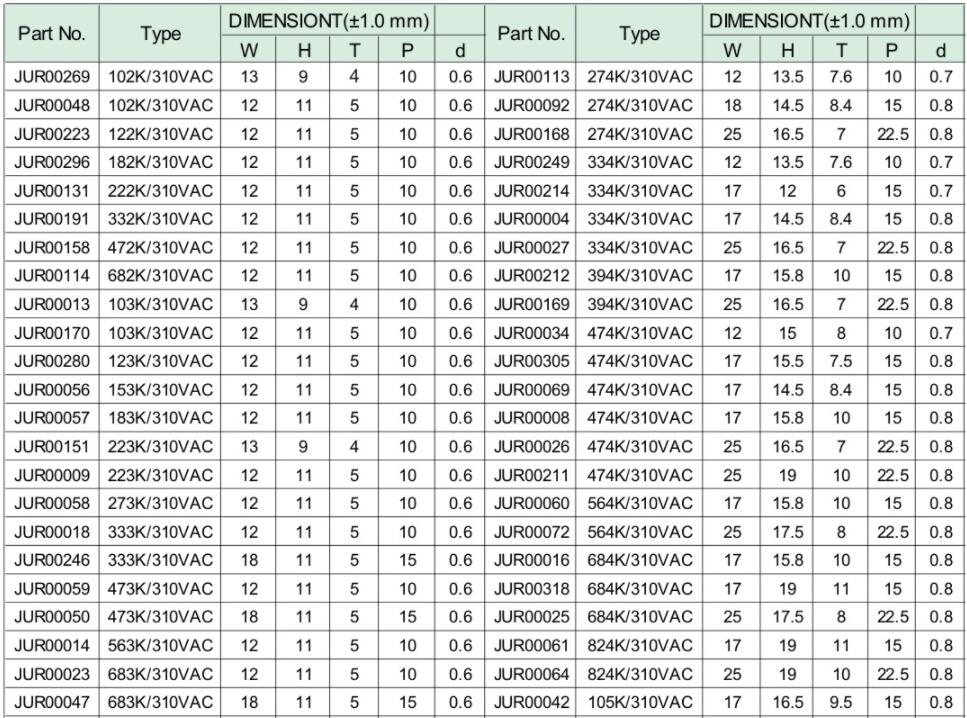 | Part No. | Type | DIMENSIONT(±1.0 mm) | | | | | Part No. | Type | DIMENSIONT(±1.0 mm) | | | | |
|---|---|---|---|---|---|---|---|---|---|---|---|---|---|
| | | W | H | T | P | d | | | W | H | T | P | d |
| JUR00269 | 102K/310VAC | 13 | 9 | 4 | 10 | 0.6 | JUR00113 | 274K/310VAC | 12 | 13.5 | 7.6 | 10 | 0.7 |
| JUR00048 | 102K/310VAC | 12 | 11 | 5 | 10 | 0.6 | JUR00092 | 274K/310VAC | 18 | 14.5 | 8.4 | 15 | 0.8 |
| JUR00223 | 122K/310VAC | 12 | 11 | 5 | 10 | 0.6 | JUR00168 | 274K/310VAC | 25 | 16.5 | 7 | 22.5 | 0.8 |
| JUR00296 | 182K/310VAC | 12 | 11 | 5 | 10 | 0.6 | JUR00249 | 334K/310VAC | 12 | 13.5 | 7.6 | 10 | 0.7 |
| JUR00131 | 222K/310VAC | 12 | 11 | 5 | 10 | 0.6 | JUR00214 | 334K/310VAC | 17 | 12 | 6 | 15 | 0.7 |
| JUR00191 | 332K/310VAC | 12 | 11 | 5 | 10 | 0.6 | JUR00004 | 334K/310VAC | 17 | 14.5 | 8.4 | 15 | 0.8 |
| JUR00158 | 472K/310VAC | 12 | 11 | 5 | 10 | 0.6 | JUR00027 | 334K/310VAC | 25 | 16.5 | 7 | 22.5 | 0.8 |
| JUR00114 | 682K/310VAC | 12 | 11 | 5 | 10 | 0.6 | JUR00212 | 394K/310VAC | 17 | 15.8 | 10 | 15 | 0.8 |
| JUR00013 | 103K/310VAC | 13 | 9 | 4 | 10 | 0.6 | JUR00169 | 394K/310VAC | 25 | 16.5 | 7 | 22.5 | 0.8 |
| JUR00170 | 103K/310VAC | 12 | 11 | 5 | 10 | 0.6 | JUR00034 | 474K/310VAC | 12 | 15 | 8 | 10 | 0.7 |
| JUR00280 | 123K/310VAC | 12 | 11 | 5 | 10 | 0.6 | JUR00305 | 474K/310VAC | 17 | 15.5 | 7.5 | 15 | 0.8 |
| JUR00056 | 153K/310VAC | 12 | 11 | 5 | 10 | 0.6 | JUR00069 | 474K/310VAC | 17 | 14.5 | 8.4 | 15 | 0.8 |
| JUR00057 | 183K/310VAC | 12 | 11 | 5 | 10 | 0.6 | JUR00008 | 474K/310VAC | 17 | 15.8 | 10 | 15 | 0.8 |
| JUR00151 | 223K/310VAC | 13 | 9 | 4 | 10 | 0.6 | JUR00026 | 474K/310VAC | 25 | 16.5 | 7 | 22.5 | 0.8 |
| JUR00009 | 223K/310VAC | 12 | 11 | 5 | 10 | 0.6 | JUR00211 | 474K/310VAC | 25 | 19 | 10 | 22.5 | 0.8 |
| JUR00058 | 273K/310VAC | 12 | 11 | 5 | 10 | 0.6 | JUR00060 | 564K/310VAC | 17 | 15.8 | 10 | 15 | 0.8 |
| JUR00018 | 333K/310VAC | 12 | 11 | 5 | 10 | 0.6 | JUR00072 | 564K/310VAC | 25 | 17.5 | 8 | 22.5 | 0.8 |
| JUR00246 | 333K/310VAC | 18 | 11 | 5 | 15 | 0.6 | JUR00016 | 684K/310VAC | 17 | 15.8 | 10 | 15 | 0.8 |
| JUR00059 | 473K/310VAC | 12 | 11 | 5 | 10 | 0.6 | JUR00318 | 684K/310VAC | 17 | 19 | 11 | 15 | 0.8 |
| JUR00050 | 473K/310VAC | 18 | 11 | 5 | 15 | 0.6 | JUR00025 | 684K/310VAC | 25 | 17.5 | 8 | 22.5 | 0.8 |
| JUR00014 | 563K/310VAC | 12 | 11 | 5 | 10 | 0.6 | JUR00061 | 824K/310VAC | 17 | 19 | 11 | 15 | 0.8 |
| JUR00023 | 683K/310VAC | 12 | 11 | 5 | 10 | 0.6 | JUR00064 | 824K/310VAC | 25 | 19 | 10 | 22.5 | 0.8 |
| JUR00047 | 683K/310VAC | 18 | 11 | 5 | 15 | 0.6 | JUR00042 | 105K/310VAC | 17 | 16.5 | 9.5 | 15 | 0.8 |